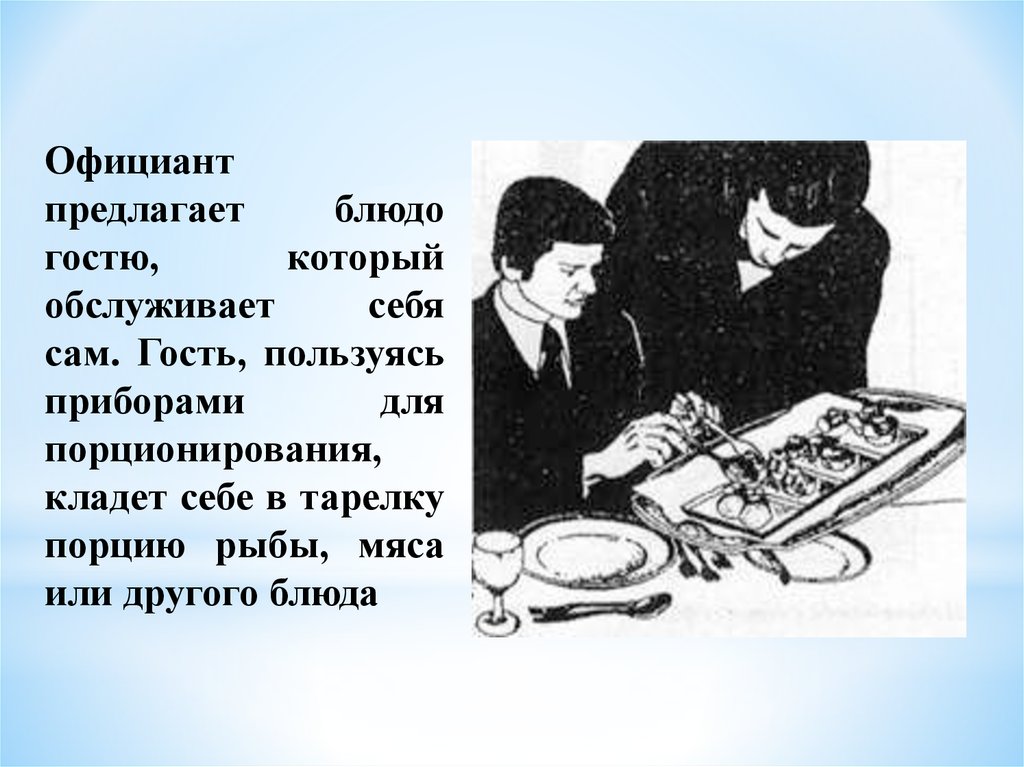 Официант предлагает блюдо гостю, который обслуживает себя сам. Гость, пользуясь приборами для порционирования, кладет себе в тарелку порцию рыбы, мяса или другого блюда